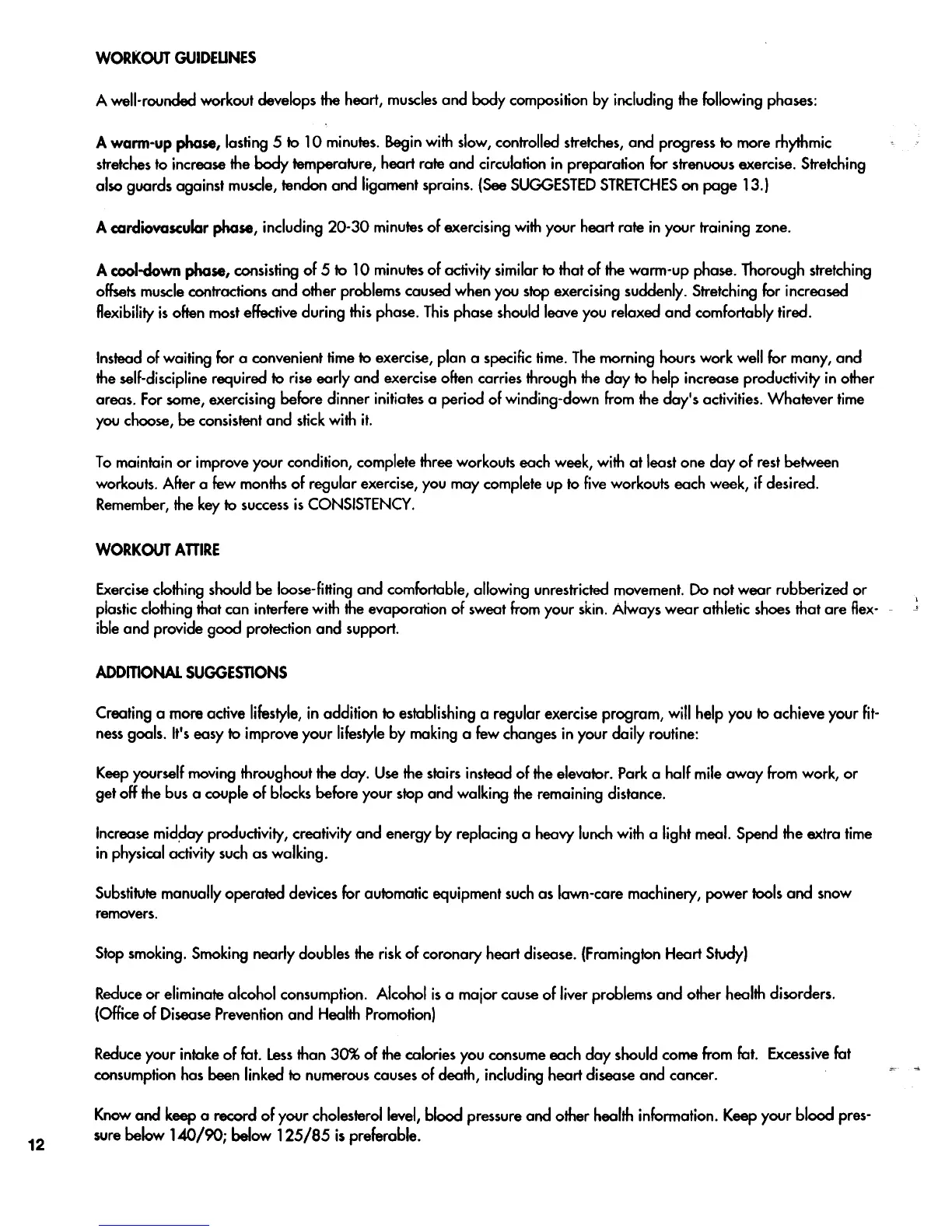 WORKOUT GUIDELINES

A well-rounded workout develops the heart, muscles and body composition by including the following phases:

A warm-up phase, lasting 5 to 10 minutes. Begin with slow, controlled stretches, and progress to more rhythmic stretches to increase the body temperature, heart rate and circulation in preparation for strenuous exercise. Stretching also guards against muscle, tendon and ligament sprains. (See SUGGESTED STRETCHES on page 13.)

A cardiovascular phase, including 20-30 minutes of exercising with your heart rate in your training zone.

A cool-down phase, consisting of 5 to 10 minutes of activity similar to that of the warm-up phase. Thorough stretching offsets muscle contractions and other problems caused when you stop exercising suddenly. Stretching for increased flexibility is often most effective during this phase. This phase should leave you relaxed and comfortably tired.

Instead of waiting for a convenient time to exercise, plan a specific time. The morning hours work well for many, and the self-discipline required to rise early and exercise often carries through the day to help increase productivity in other areas. For some, exercising before dinner initiates a period of winding-down from the day's activities. Whatever time you choose, be consistent and stick with it.

To maintain or improve your condition, complete three workouts each week, with at least one day of rest between workouts. After a few months of regular exercise, you may complete up to five workouts each week, if desired. Remember, the key to success is CONSISTENCY.

WORKOUT ATTIRE

Exercise clothing should be loose-fitting and comfortable, allowing unrestricted movement. Do not wear rubberized or plastic clothing that can interfere with the evaporation of sweat from your skin. Always wear athletic shoes that are flexible and provide good protection and support.

ADDITIONAL SUGGESTIONS

Creating a more active lifestyle, in addition to establishing a regular exercise program, will help you to achieve your fitness goals. It's easy to improve your lifestyle by making a few changes in your daily routine:

Keep yourself moving throughout the day. Use the stairs instead of the elevator. Park a half mile away from work, or get off the bus a couple of blocks before your stop and walking the remaining distance.

Increase midday productivity, creativity and energy by replacing a heavy lunch with a light meal. Spend the extra time in physical activity such as walking.

Substitute manually operated devices for automatic equipment such as lawn-care machinery, power tools and snow removers.

Stop smoking. Smoking nearly doubles the risk of coronary heart disease. (Framington Heart Study)

Reduce or eliminate alcohol consumption. Alcohol is a major cause of liver problems and other health disorders. (Office of Disease Prevention and Health Promotion)

Reduce your intake of fat. Less than 30% of the calories you consume each day should come from fat. Excessive fat consumption has been linked to numerous causes of death, including heart disease and cancer.

Know and keep a record of your cholesterol level, blood pressure and other health information. Keep your blood pressure below 140/90; below 125/85 is preferable.

12